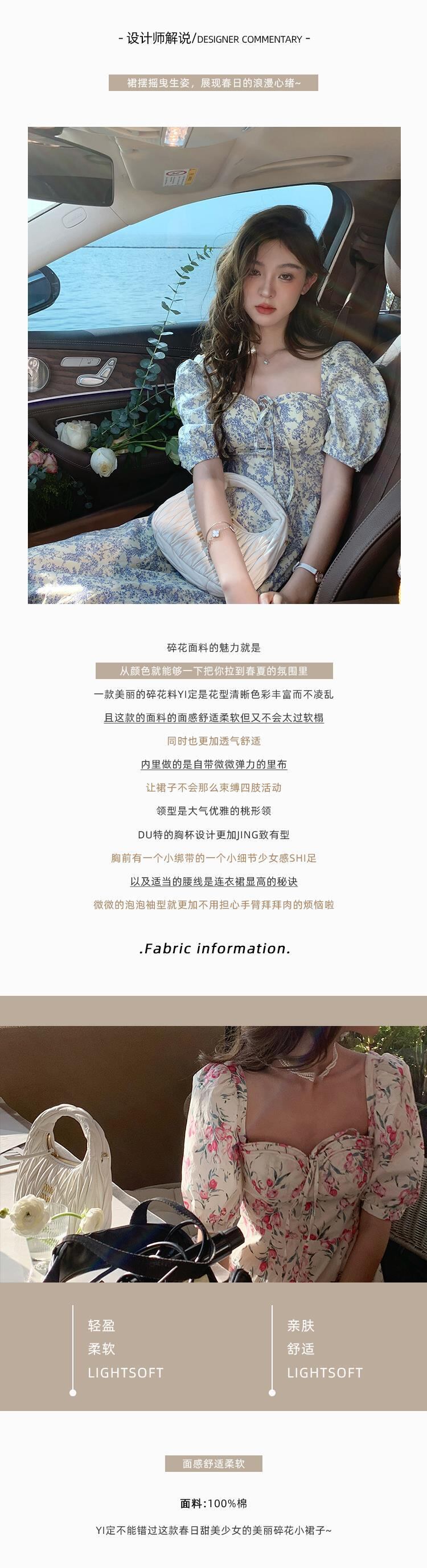 - 设计师解说/DESIGNER COMMENTARY -

裙摆摇曳生姿，展现春日的浪漫心绪~

碎花面料的魅力就是

从颜色就能够一下把你拉到春夏的氛围里

一款美丽的碎花料YI定是花型清晰色彩丰富而不凌乱

且这款的面料的面感舒适柔软但又不会太过软榻

同时也更加透气舒适

内里做的是自带微微弹力的里布

让裙子不会那么束缚四肢活动

领型是大气优雅的桃形领

DU特的胸杯设计更加JING致有型

胸前有一个小绑带的一个小细节少女感SHI足

以及适当的腰线是连衣裙显高的秘诀

微微的泡泡袖型就更加不用担心手臂拜拜肉的烦恼啦

.Fabric information.

轻盈
柔软
LIGHTSOFT

亲肤
舒适
LIGHTSOFT

面感舒适柔软

面料:100%棉

YI定不能错过这款春日甜美少女的美丽碎花小裙子~